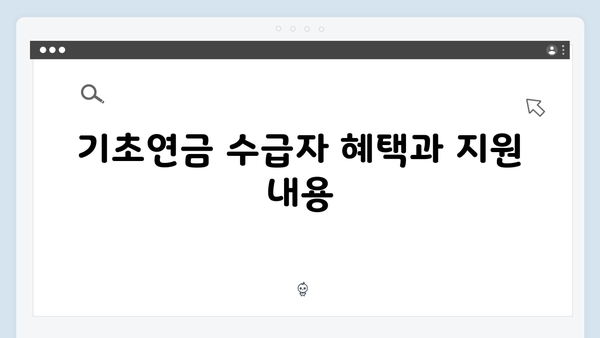 기초연금 수급자 혜택과 지원 내용